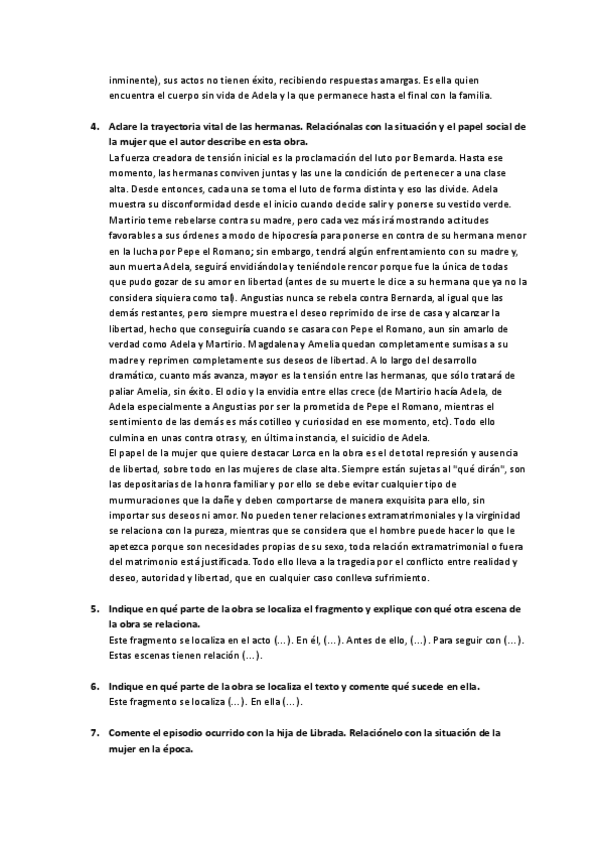 inminente), sus actos no tienen éxito, recibiendo respuestas amargas. Es ella quien encuentra el cuerpo sin vida de Adela y la que permanece hasta el final con la familia.

4. Aclare la trayectoria vital de las hermanas. Relaciónalas con la situación y el papel social de la mujer que el autor describe en esta obra.
La fuerza creadora de tensión inicial es la proclamación del luto por Bernarda. Hasta ese momento, las hermanas conviven juntas y las une la condición de pertenecer a una clase alta. Desde entonces, cada una se toma el luto de forma distinta y eso las divide. Adela muestra su disconformidad desde el inicio cuando decide salir y ponerse su vestido verde. Martirio teme rebelarse contra su madre, pero cada vez más irá mostrando actitudes favorables a sus órdenes a modo de hipocresía para ponerse en contra de su hermana menor en la lucha por Pepe el Romano; sin embargo, tendrá algún enfrentamiento con su madre y, aun muerta Adela, seguirá envidiándola y teniéndole rencor porque fue la única de todas que pudo gozar de su amor en libertad (antes de su muerte le dice a su hermana que ya no la considera siquiera como tal). Angustias nunca se rebela contra Bernarda, al igual que las demás restantes, pero siempre muestra el deseo reprimido de irse de casa y alcanzar la libertad, hecho que conseguiría cuando se casara con Pepe el Romano, aun sin amarlo de verdad como Adela y Martirio. Magdalena y Amelia quedan completamente sumisas a su madre y reprimen completamente sus deseos de libertad. A lo largo del desarrollo dramático, cuanto más avanza, mayor es la tensión entre las hermanas, que sólo tratará de paliar Amelia, sin éxito. El odio y la envidia entre ellas crece (de Martirio hacía Adela, de Adela especialmente a Angustias por ser la prometida de Pepe el Romano, mientras el sentimiento de las demás es más cotilleo y curiosidad en ese momento, etc). Todo ello culmina en unas contra otras y, en última instancia, el suicidio de Adela.
El papel de la mujer que quiere destacar Lorca en la obra es el de total represión y ausencia de libertad, sobre todo en las mujeres de clase alta. Siempre están sujetas al "qué dirán", son las depositarias de la honra familiar y por ello se debe evitar cualquier tipo de murmuraciones que la dañe y deben comportarse de manera exquisita para ello, sin importar sus deseos ni amor. No pueden tener relaciones extramatrimoniales y la virginidad se relaciona con la pureza, mientras que se considera que el hombre puede hacer lo que le apetezca porque son necesidades propias de su sexo, toda relación extramatrimonial o fuera del matrimonio está justificada. Todo ello lleva a la tragedia por el conflicto entre realidad y deseo, autoridad y libertad, que en cualquier caso conlleva sufrimiento.

5. Indique en qué parte de la obra se localiza el fragmento y explique con qué otra escena de la obra se relaciona.
Este fragmento se localiza en el acto (...). En él, (...). Antes de ello, (...). Para seguir con (...). Estas escenas tienen relación (...).

6. Indique en qué parte de la obra se localiza el texto y comente qué sucede en ella.
Este fragmento se localiza (...). En ella (...).

7. Comente el episodio ocurrido con la hija de Librada. Relaciónelo con la situación de la mujer en la época.